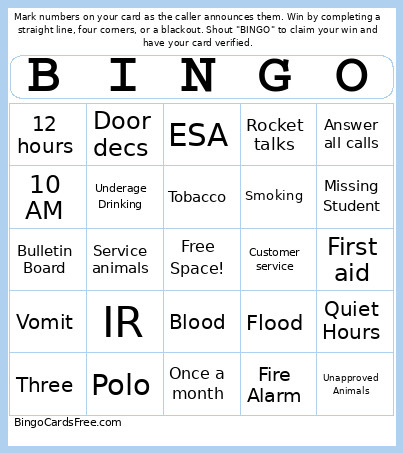 Mark numbers on your card as the caller announces them. Win by completing a straight line, four corners, or a blackout. Shout "BINGO" to claim your win and have your card verified.

| B | I | N | G | O |
|---|---|---|---|---|
| 12 hours | Door decs | ESA | Rocket talks | Answer all calls |
| 10 AM | Underage Drinking | Tobacco | Smoking | Missing Student |
| Bulletin Board | Service animals | Free Space! | Customer service | First aid |
| Vomit | IR | Blood | Flood | Quiet Hours |
| Three | Polo | Once a month | Fire Alarm | Unapproved Animals |

BingoCardsFree.com